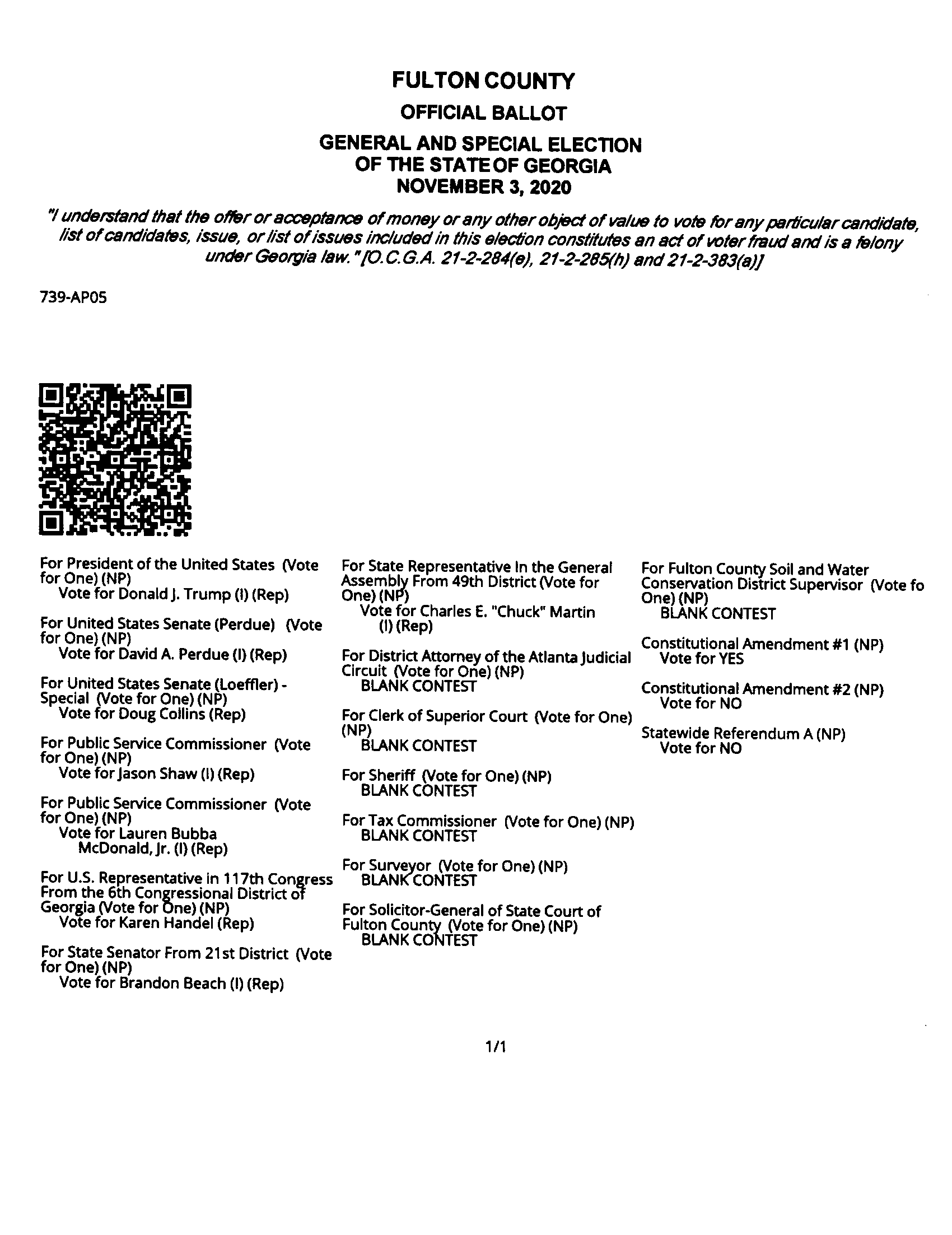 FULTON COUNTY
OFFICIAL BALLOT
GENERAL AND SPECIAL ELECTION
OF THE STATE OF GEORGIA
NOVEMBER 3, 2020

"I understand that the offer or acceptance of money or any other object of value to vote for any particular candidate, list of candidates, issue, or list of issues included in this election constitutes an act of voter fraud and is a felony under Georgia law." [O.C.G.A. 21-2-284(e), 21-2-285(h) and 21-2-383(a)]

739-AP05

For President of the United States (Vote for One) (NP)
Vote for Donald J. Trump (I) (Rep)

For United States Senate (Perdue) (Vote for One) (NP)
Vote for David A. Perdue (I) (Rep)

For United States Senate (Loeffler) - Special (Vote for One) (NP)
Vote for Doug Collins (Rep)

For Public Service Commissioner (Vote for One) (NP)
Vote for Jason Shaw (I) (Rep)

For Public Service Commissioner (Vote for One) (NP)
Vote for Lauren Bubba McDonald, Jr. (I) (Rep)

For U.S. Representative in 117th Congress From the 6th Congressional District of Georgia (Vote for One) (NP)
Vote for Karen Handel (Rep)

For State Senator From 21st District (Vote for One) (NP)
Vote for Brandon Beach (I) (Rep)

For State Representative In the General Assembly From 49th District (Vote for One) (NP)
Vote for Charles E. "Chuck" Martin (I) (Rep)

For District Attorney of the Atlanta Judicial Circuit (Vote for One) (NP)
BLANK CONTEST

For Clerk of Superior Court (Vote for One) (NP)
BLANK CONTEST

For Sheriff (Vote for One) (NP)
BLANK CONTEST

For Tax Commissioner (Vote for One) (NP)
BLANK CONTEST

For Surveyor (Vote for One) (NP)
BLANK CONTEST

For Solicitor-General of State Court of Fulton County (Vote for One) (NP)
BLANK CONTEST

For Fulton County Soil and Water Conservation District Supervisor (Vote fo One) (NP)
BLANK CONTEST

Constitutional Amendment #1 (NP)
Vote for YES

Constitutional Amendment #2 (NP)
Vote for NO

Statewide Referendum A (NP)
Vote for NO

1/1